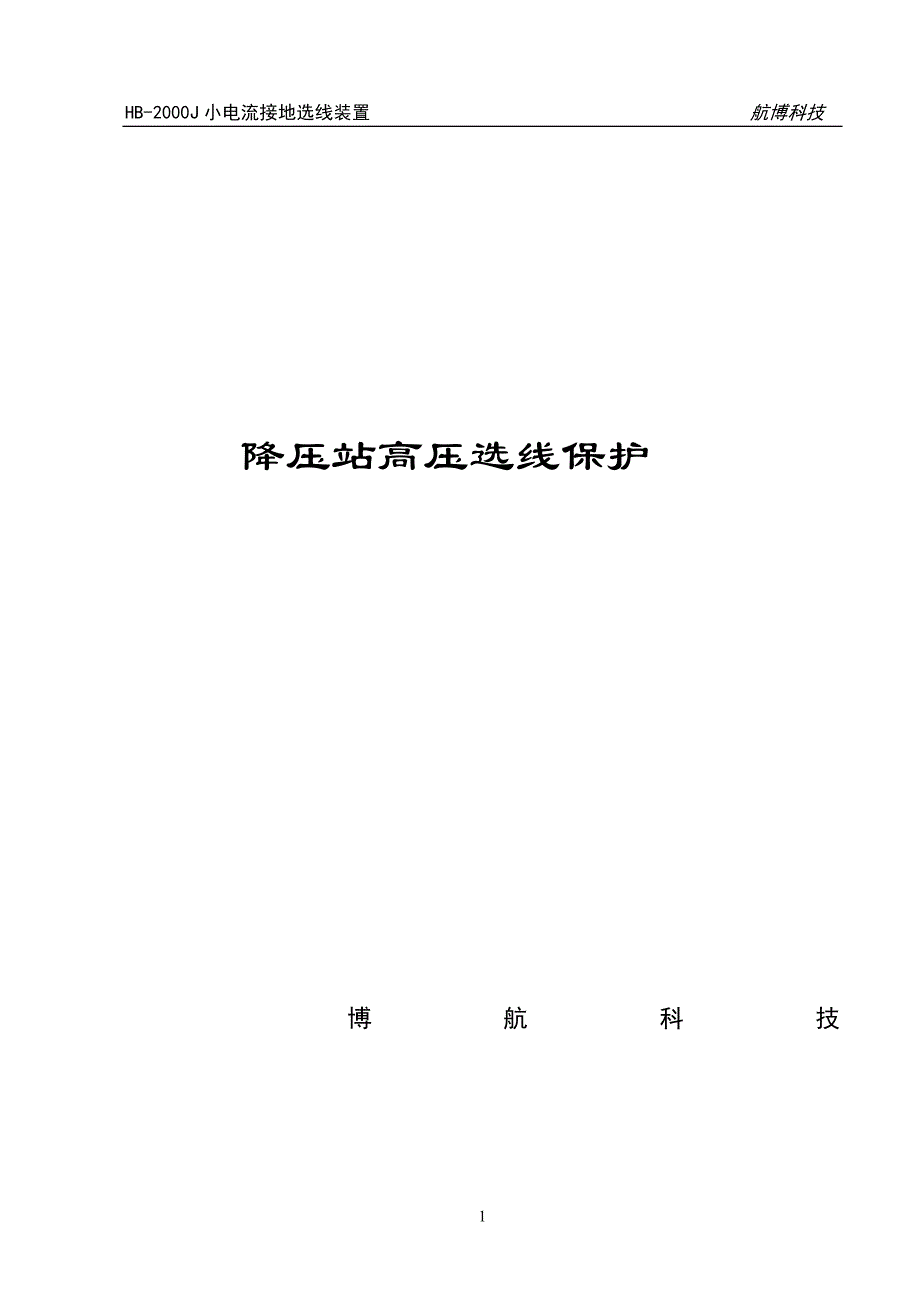 HB-2000J 小电流接地选线装置 航博科技

降压站高压选线保护

博 航 科 技

1